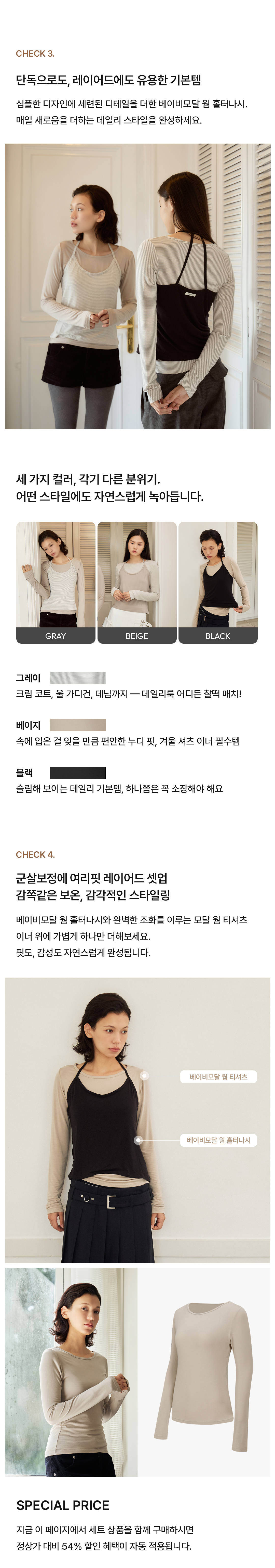 CHECK 3.

단독으로도, 레이어드에도 유용한 기본템

심플한 디자인에 세련된 디테일을 더한 베이비모달 웜 홀터나시. 매일 새로움을 더하는 데일리 스타일을 완성하세요.

세 가지 컬러, 각기 다른 분위기.
어떤 스타일에도 자연스럽게 녹아듭니다.

GRAY

BEIGE

BLACK

그레이

크림 코트, 울 가디건, 데님까지 — 데일리룩 어디든 찰떡 매치!

베이지

속에 입은 걸 잊을 만큼 편안한 누디 핏, 겨울 셔츠 이너 필수템

블랙

슬림해 보이는 데일리 기본템, 하나쯤은 꼭 소장해야 해요

CHECK 4.

군살보정에 여리핏 레이어드 셋업
감쪽같은 보온, 감각적인 스타일링

베이비모달 웜 홀터나시와 완벽한 조화를 이루는 모달 웜 티셔츠 이너 위에 가볍게 하나만 더해보세요.
핏도, 감성도 자연스럽게 완성됩니다.

베이비모달 웜 티셔츠

베이비모달 웜 홀터나시

SPECIAL PRICE

지금 이 페이지에서 세트 상품을 함께 구매하시면
정상가 대비 54% 할인 혜택이 자동 적용됩니다.